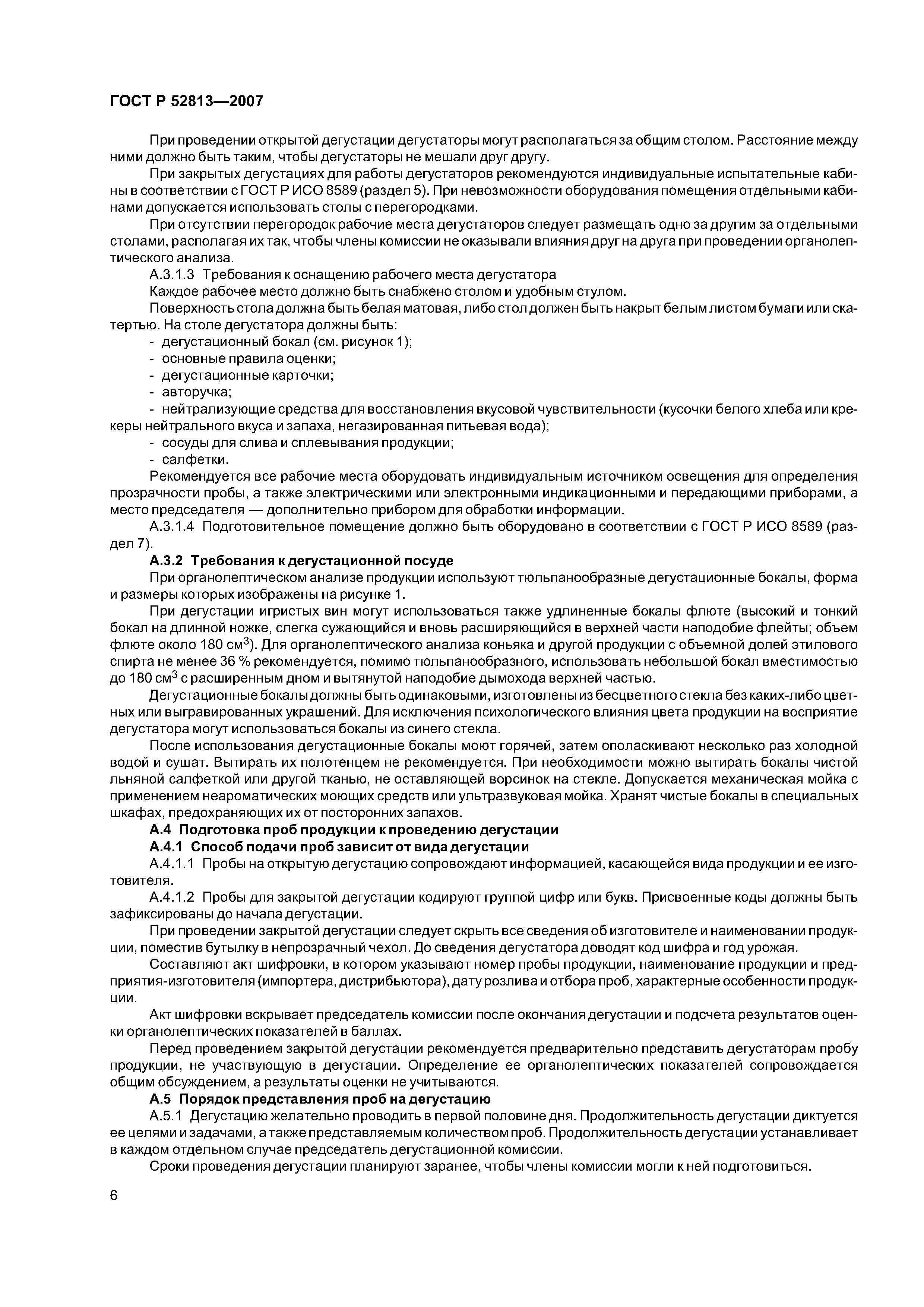 ГОСТ Р 52813—2007

При проведении открытой дегустации дегустаторы могут располагаться за общим столом. Расстояние между ними должно быть таким, чтобы дегустаторы не мешали друг другу.

При закрытых дегустациях для работы дегустаторов рекомендуются индивидуальные испытательные кабины в соответствии с ГОСТ Р ИСО 8589 (раздел 5). При невозможности оборудования помещения отдельными кабинами допускается использовать столы с перегородками.

При отсутствии перегородок рабочие места дегустаторов следует размещать одно за другим за отдельными столами, располагая их так, чтобы члены комиссии не оказывали влияния друг на друга при проведении органолептического анализа.

А.3.1.3 Требования к оснащению рабочего места дегустатора

Каждое рабочее место должно быть снабжено столом и удобным стулом.

Поверхность стола должна быть белая матовая, либо стол должен быть накрыт белым листом бумаги или скатертью. На столе дегустатора должны быть:

- дегустационный бокал (см. рисунок 1);
- основные правила оценки;
- дегустационные карточки;
- авторучка;
- нейтрализующие средства для восстановления вкусовой чувствительности (кусочки белого хлеба или крекеры нейтрального вкуса и запаха, негазированная питьевая вода);
- сосуды для слива и сплевывания продукции;
- салфетки.

Рекомендуется все рабочие места оборудовать индивидуальным источником освещения для определения прозрачности пробы, а также электрическими или электронными индикационными и передающими приборами, а место председателя — дополнительно прибором для обработки информации.

А.3.1.4 Подготовительное помещение должно быть оборудовано в соответствии с ГОСТ Р ИСО 8589 (раздел 7).

А.3.2 Требования к дегустационной посуде

При органолептическом анализе продукции используют тюльпанообразные дегустационные бокалы, форма и размеры которых изображены на рисунке 1.

При дегустации игристых вин могут использоваться также удлиненные бокалы флюте (высокий и тонкий бокал на длинной ножке, слегка сужающийся и вновь расширяющийся в верхней части наподобие флейты; объем флюте около 180 см$^3$). Для органолептического анализа коньяка и другой продукции с объемной долей этилового спирта не менее 36 % рекомендуется, помимо тюльпанообразного, использовать небольшой бокал вместимостью до 180 см$^3$ с расширенным дном и вытянутой наподобие дымохода верхней частью.

Дегустационные бокалы должны быть одинаковыми, изготовлены из бесцветного стекла без каких-либо цветных или выгравированных украшений. Для исключения психологического влияния цвета продукции на восприятие дегустатора могут использоваться бокалы из синего стекла.

После использования дегустационные бокалы моют горячей, затем ополаскивают несколько раз холодной водой и сушат. Вытирать их полотенцем не рекомендуется. При необходимости можно вытирать бокалы чистой льняной салфеткой или другой тканью, не оставляющей ворсинок на стекле. Допускается механическая мойка с применением неароматических моющих средств или ультразвуковая мойка. Хранят чистые бокалы в специальных шкафах, предохраняющих их от посторонних запахов.

А.4 Подготовка проб продукции к проведению дегустации

А.4.1 Способ подачи проб зависит от вида дегустации

А.4.1.1 Пробы на открытую дегустацию сопровождают информацией, касающейся вида продукции и ее изготовителя.

А.4.1.2 Пробы для закрытой дегустации кодируют группой цифр или букв. Присвоенные коды должны быть зафиксированы до начала дегустации.

При проведении закрытой дегустации следует скрыть все сведения об изготовителе и наименовании продукции, поместив бутылку в непрозрачный чехол. До сведения дегустатора доводят код шифра и год урожая.

Составляют акт шифровки, в котором указывают номер пробы продукции, наименование продукции и предприятия-изготовителя (импортера, дистрибьютора), дату розлива и отбора проб, характерные особенности продукции.

Акт шифровки вскрывает председатель комиссии после окончания дегустации и подсчета результатов оценки органолептических показателей в баллах.

Перед проведением закрытой дегустации рекомендуется предварительно представить дегустаторам пробу продукции, не участвующую в дегустации. Определение ее органолептических показателей сопровождается общим обсуждением, а результаты оценки не учитываются.

А.5 Порядок представления проб на дегустацию

А.5.1 Дегустацию желательно проводить в первой половине дня. Продолжительность дегустации диктуется ее целями и задачами, а также представляемым количеством проб. Продолжительность дегустации устанавливает в каждом отдельном случае председатель дегустационной комиссии.

Сроки проведения дегустации планируют заранее, чтобы члены комиссии могли к ней подготовиться.

6